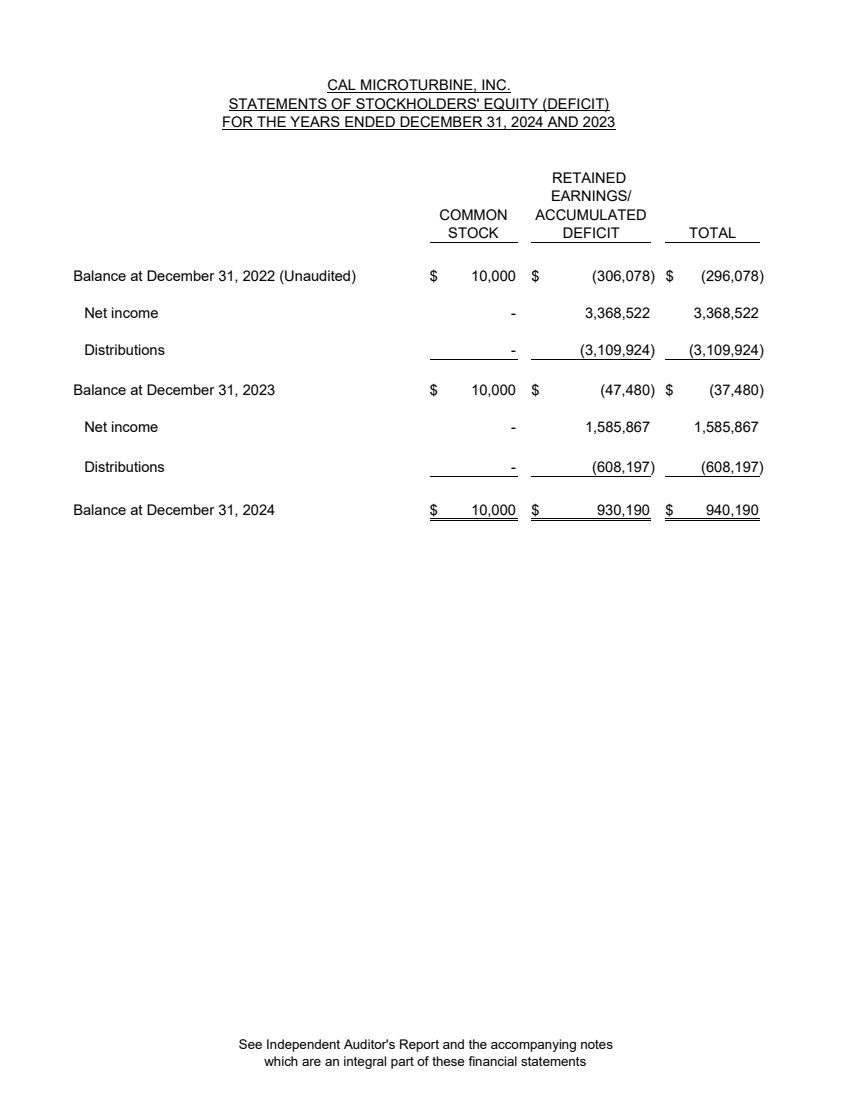 CAL MICROTURBINE, INC.
STATEMENTS OF STOCKHOLDERS' EQUITY (DEFICIT)
FOR THE YEARS ENDED DECEMBER 31, 2024 AND 2023

| | COMMON STOCK | RETAINED EARNINGS/ ACCUMULATED DEFICIT | TOTAL |
|---|---|---|---|
| Balance at December 31, 2022 (Unaudited) | $ 10,000 | $ (306,078) | $ (296,078) |
| Net income | - | 3,368,522 | 3,368,522 |
| Distributions | - | (3,109,924) | (3,109,924) |
| Balance at December 31, 2023 | $ 10,000 | $ (47,480) | $ (37,480) |
| Net income | - | 1,585,867 | 1,585,867 |
| Distributions | - | (608,197) | (608,197) |
| Balance at December 31, 2024 | $ 10,000 | $ 930,190 | $ 940,190 |

See Independent Auditor's Report and the accompanying notes which are an integral part of these financial statements